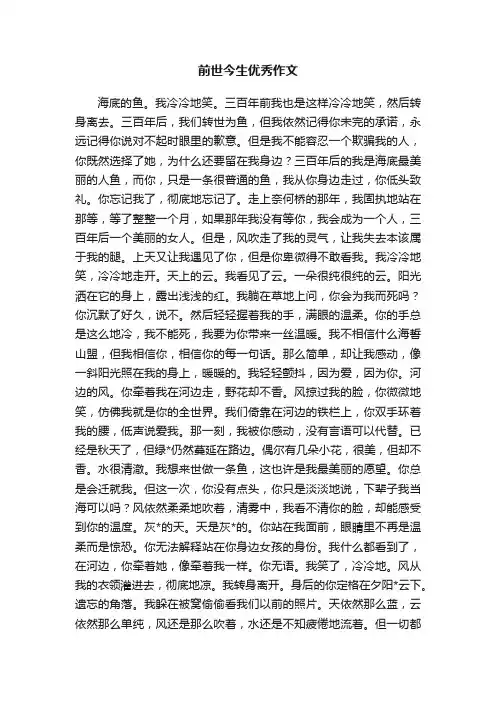 前世今生优秀作文

海底的鱼。我冷冷地笑。三百年前我也是这样冷冷地笑，然后转身离去。三百年后，我们转世为鱼，但我依然记得你未完的承诺，永远记得你说对不起时眼里的歉意。但是我不能容忍一个欺骗我的人，你既然选择了她，为什么还要留在我身边？三百年后的我是海底最美丽的人鱼，而你，只是一条很普通的鱼，我从你身边走过，你低头致礼。你忘记我了，彻底地忘记了。走上奈何桥的那年，我固执地站在那等，等了整整一个月，如果那年我没有等你，我会成为一个人，三百年后一个美丽的女人。但是，风吹走了我的灵气，让我失去本该属于我的腿。上天又让我遇见了你，但是你卑微得不敢看我。我冷冷地笑，冷冷地走开。天上的云。我看见了云。一朵很纯很纯的云。阳光洒在它的身上，露出浅浅的红。我躺在草地上问，你会为我而死吗？你沉默了好久，说不。然后轻轻握着我的手，满眼的温柔。你的手总是这么地冷，我不能死，我要为你带来一丝温暖。我不相信什么海誓山盟，但我相信你，相信你的每一句话。那么简单，却让我感动，像一斜阳光照在我的身上，暖暖的。我轻轻颤抖，因为爱，因为你。河边的风。你牵着我在河边走，野花却不香。风掠过我的脸，你微微地笑，仿佛我就是你的全世界。我们倚靠在河边的铁栏上，你双手环着我的腰，低声说爱我。那一刻，我被你感动，没有言语可以代替。已经是秋天了，但绿*仍然蔓延在路边。偶尔有几朵小花，很美，但却不香。水很清澈。我想来世做一条鱼，这也许是我最美丽的愿望。你总是会迁就我。但这一次，你没有点头，你只是淡淡地说，下辈子我当海可以吗？风依然柔柔地吹着，清雾中，我看不清你的脸，却能感受到你的温度。灰*的天。天是灰*的。你站在我面前，眼睛里不再是温柔而是惊恐。你无法解释站在你身边女孩的身份。我什么都看到了，在河边，你牵着她，像牵着我一样。你无语。我笑了，冷冷地。风从我的衣领灌进去，彻底地凉。我转身离开。身后的你定格在夕阳*云下。遗忘的角落。我躲在被窝偷偷看我们以前的照片。天依然那么蓝，云依然那么单纯，风还是那么吹着，水还是不知疲倦地流着。但一切都